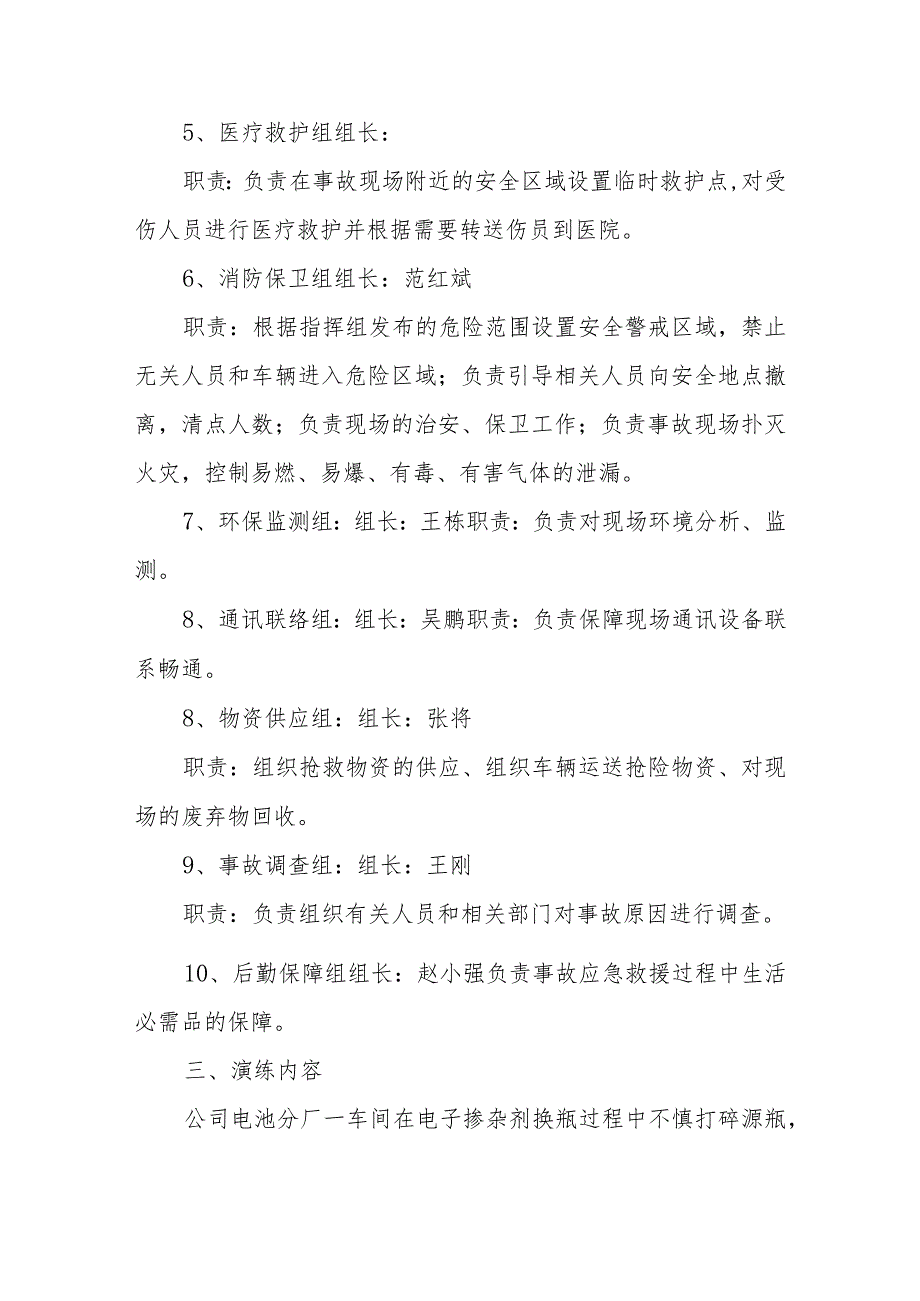 5、医疗救护组组长：

职责：负责在事故现场附近的安全区域设置临时救护点,对受伤人员进行医疗救护并根据需要转送伤员到医院。

6、消防保卫组组长：范红斌

职责：根据指挥组发布的危险范围设置安全警戒区域，禁止无关人员和车辆进入危险区域；负责引导相关人员向安全地点撤离，清点人数；负责现场的治安、保卫工作；负责事故现场扑灭火灾，控制易燃、易爆、有毒、有害气体的泄漏。

7、环保监测组：组长：王栋职责：负责对现场环境分析、监测。

8、通讯联络组：组长：吴鹏职责：负责保障现场通讯设备联系畅通。

8、物资供应组：组长：张将

职责：组织抢救物资的供应、组织车辆运送抢险物资、对现场的废弃物回收。

9、事故调查组：组长：王刚

职责：负责组织有关人员和相关部门对事故原因进行调查。

10、后勤保障组组长：赵小强负责事故应急救援过程中生活必需品的保障。

三、演练内容

公司电池分厂一车间在电子掺杂剂换瓶过程中不慎打碎源瓶，